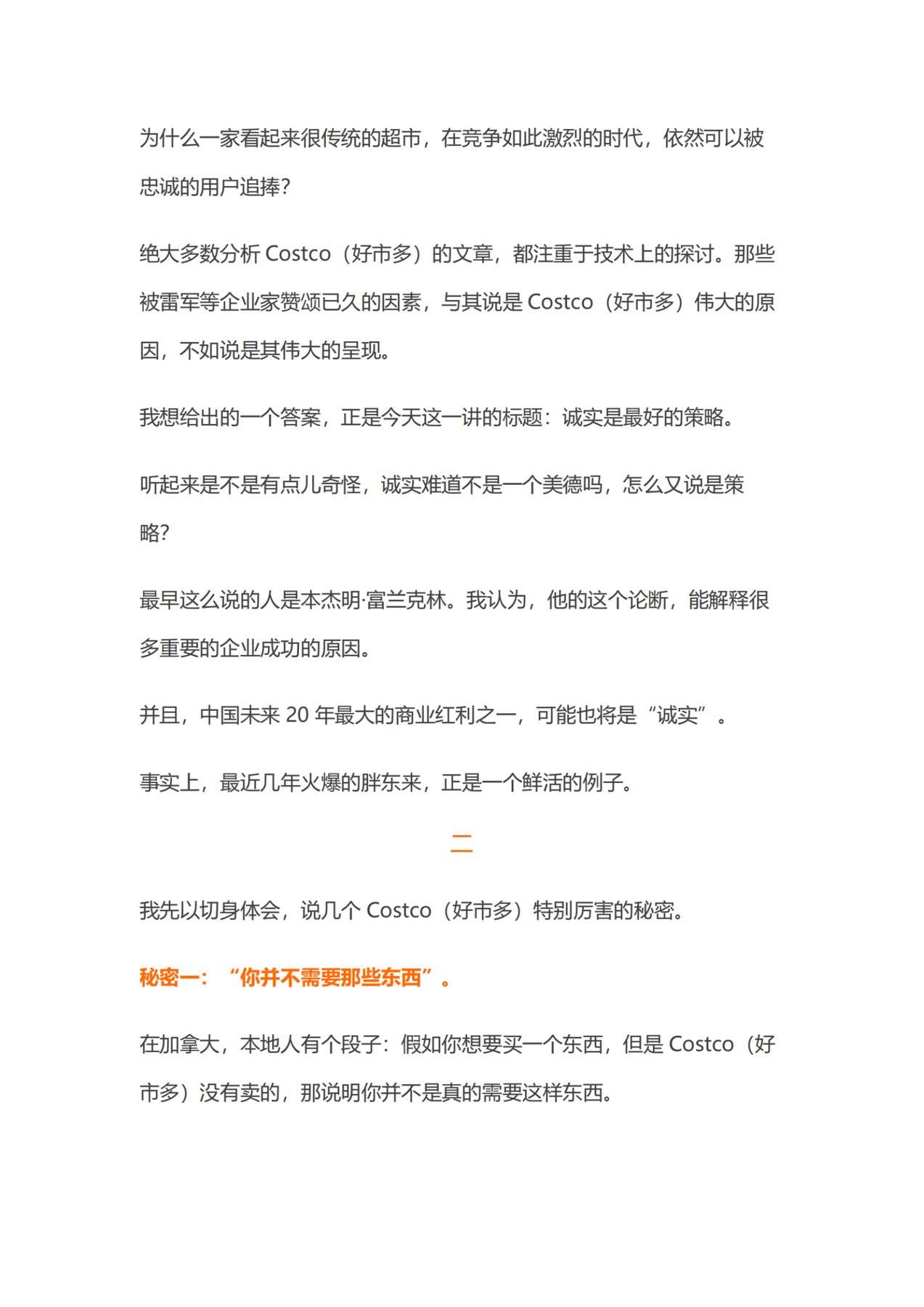 为什么一家看起来很传统的超市，在竞争如此激烈的时代，依然可以被忠诚的用户追捧?

绝大多数分析 Costco（好市多）的文章，都注重于技术上的探讨。那些被雷军等企业家赞颂已久的因素，与其说是 Costco（好市多）伟大的原因，不如说是其伟大的呈现。

我想给出的一个答案，正是今天这一讲的标题：诚实是最好的策略。

听起来是不是有点儿奇怪，诚实难道不是一个美德吗，怎么又说是策略?

最早这么说的人是本杰明·富兰克林。我认为，他的这个论断，能解释很多重要的企业成功的原因。

并且，中国未来 20 年最大的商业红利之一，可能也将是“诚实”。

事实上，最近几年火爆的胖东来，正是一个鲜活的例子。

二

我先以切身体会，说几个 Costco（好市多）特别厉害的秘密。

秘密一：“你并不需要那些东西”。

在加拿大，本地人有个段子：假如你想要买一个东西，但是 Costco（好市多）没有卖的，那说明你并不是真的需要这样东西。